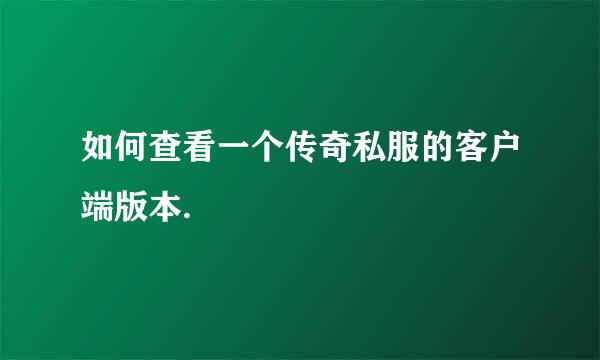 如何查看一个传奇私服的客户端版本.